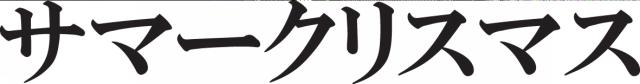 サマークリスマス